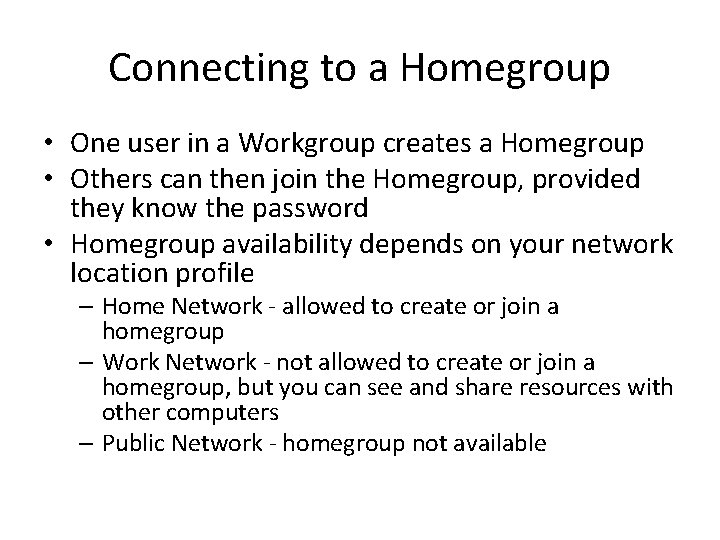 Connecting to a Homegroup

• One user in a Workgroup creates a Homegroup
• Others can then join the Homegroup, provided they know the password
• Homegroup availability depends on your network location profile
– Home Network - allowed to create or join a homegroup
– Work Network - not allowed to create or join a homegroup, but you can see and share resources with other computers
– Public Network - homegroup not available